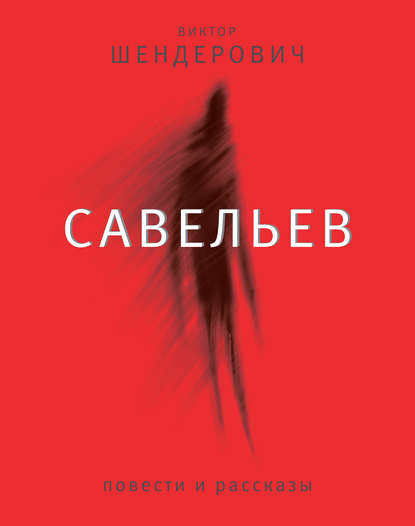 ВИКТОР
ШЕНДЕРОВИЧ

САВЕЛЬЕВ

повести и рассказы